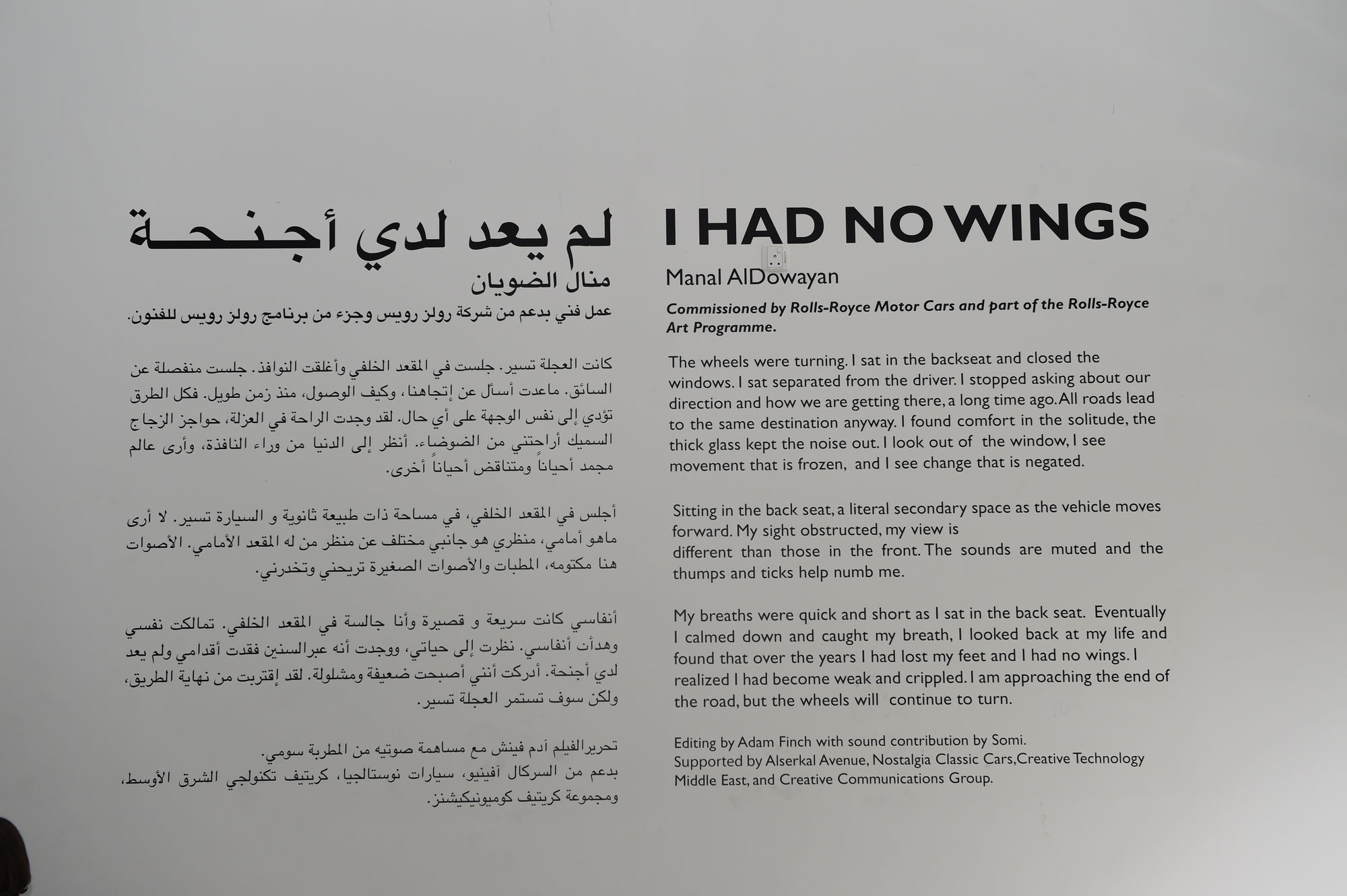 لم يعد لدي أجنحة
منال الضويان
عمل فني بدعم من شركة رولز رويس وجزء من برنامج رولز رويس للفنون.

كانت العجلة تسير. جلست في المقعد الخلفي وأغلقت النوافذ. جلست منفصلة عن السائق. ماعدت أسأل عن إتجاهنا، وكيف الوصول، منذ زمن طويل. فكل الطرق تؤدي إلى نفس الوجهة على أي حال. لقد وجدت الراحة في العزلة، حواجز الزجاج السميك أراحتني من الضوضاء. أنظر إلى الدنيا من وراء النافذة، وأرى عالم مجمد أحياناً ومتناقض أحياناً أخرى.

أجلس في المقعد الخلفي، في مساحة ذات طبيعة ثانوية و السيارة تسير. لا أرى ماهو أمامي، منظري هو جانبي مختلف عن منظر من له المقعد الأمامي. الأصوات هنا مكتومه، المطبات والأصوات الصغيرة تريحني وتخدرني.

أنفاسي كانت سريعة و قصيرة وأنا جالسة في المقعد الخلفي. تمالكت نفسي وهدأت أنفاسي. نظرت إلى حياتي، ووجدت أنه عبرالسنين فقدت أقدامي ولم يعد لدي أجنحة. أدركت أنني أصبحت ضعيفة ومشلولة. لقد إقتربت من نهاية الطريق، ولكن سوف تستمر العجلة تسير.

تحريرالفيلم آدم فينش مع مساهمة صوتيه من المطربة سومي.
بدعم من السركال آفينيو، سيارات نوستالجيا، كريتيف تكنولجي الشرق الأوسط، ومجموعة كريتيف كوميونيكيشنز.

I HAD NO WINGS
Manal AlDowayan
Commissioned by Rolls-Royce Motor Cars and part of the Rolls-Royce Art Programme.

The wheels were turning. I sat in the backseat and closed the windows. I sat separated from the driver. I stopped asking about our direction and how we are getting there, a long time ago. All roads lead to the same destination anyway. I found comfort in the solitude, the thick glass kept the noise out. I look out of the window, I see movement that is frozen, and I see change that is negated.

Sitting in the back seat, a literal secondary space as the vehicle moves forward. My sight obstructed, my view is different than those in the front. The sounds are muted and the thumps and ticks help numb me.

My breaths were quick and short as I sat in the back seat. Eventually I calmed down and caught my breath, I looked back at my life and found that over the years I had lost my feet and I had no wings. I realized I had become weak and crippled. I am approaching the end of the road, but the wheels will continue to turn.

Editing by Adam Finch with sound contribution by Somi.
Supported by Alserkal Avenue, Nostalgia Classic Cars, Creative Technology Middle East, and Creative Communications Group.